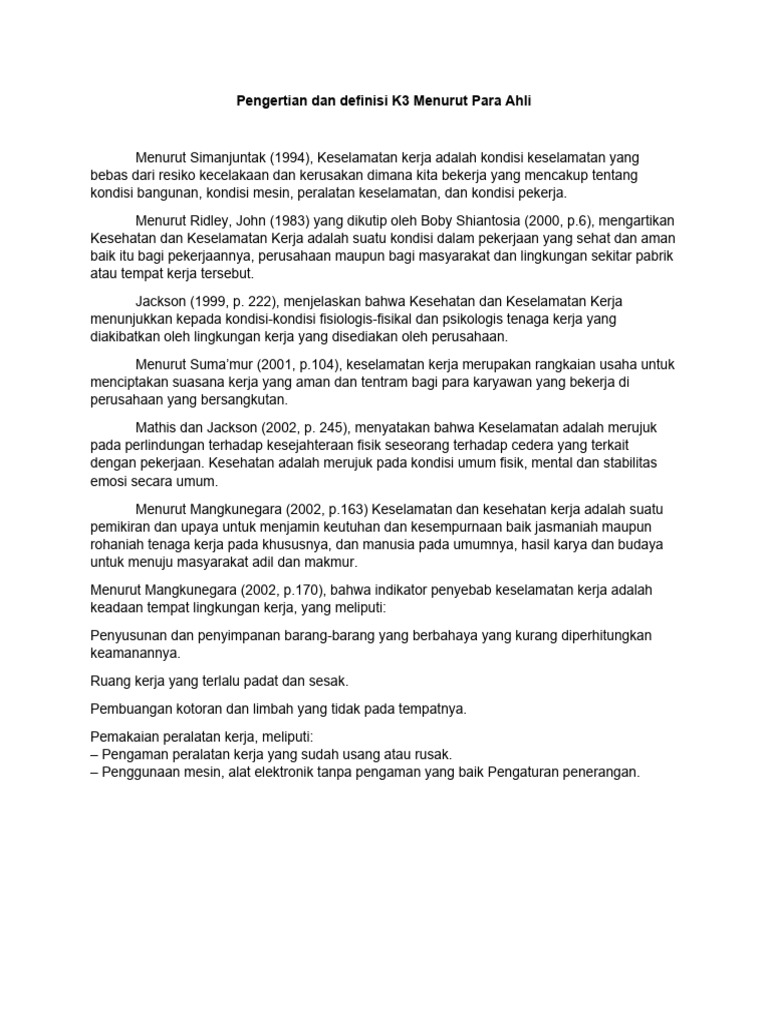 Pengertian dan definisi K3 Menurut Para Ahli

Menurut Simanjuntak (1994), Keselamatan kerja adalah kondisi keselamatan yang bebas dari resiko kecelakaan dan kerusakan dimana kita bekerja yang mencakup tentang kondisi bangunan, kondisi mesin, peralatan keselamatan, dan kondisi pekerja.

Menurut Ridley, John (1983) yang dikutip oleh Boby Shiantosia (2000, p.6), mengartikan Kesehatan dan Keselamatan Kerja adalah suatu kondisi dalam pekerjaan yang sehat dan aman baik itu bagi pekerjaannya, perusahaan maupun bagi masyarakat dan lingkungan sekitar pabrik atau tempat kerja tersebut.

Jackson (1999, p. 222), menjelaskan bahwa Kesehatan dan Keselamatan Kerja menunjukkan kepada kondisi-kondisi fisiologis-fisikal dan psikologis tenaga kerja yang diakibatkan oleh lingkungan kerja yang disediakan oleh perusahaan.

Menurut Suma'mur (2001, p.104), keselamatan kerja merupakan rangkaian usaha untuk menciptakan suasana kerja yang aman dan tentram bagi para karyawan yang bekerja di perusahaan yang bersangkutan.

Mathis dan Jackson (2002, p. 245), menyatakan bahwa Keselamatan adalah merujuk pada perlindungan terhadap kesejahteraan fisik seseorang terhadap cedera yang terkait dengan pekerjaan. Kesehatan adalah merujuk pada kondisi umum fisik, mental dan stabilitas emosi secara umum.

Menurut Mangkunegara (2002, p.163) Keselamatan dan kesehatan kerja adalah suatu pemikiran dan upaya untuk menjamin keutuhan dan kesempurnaan baik jasmaniah maupun rohaniah tenaga kerja pada khususnya, dan manusia pada umumnya, hasil karya dan budaya untuk menuju masyarakat adil dan makmur.

Menurut Mangkunegara (2002, p.170), bahwa indikator penyebab keselamatan kerja adalah keadaan tempat lingkungan kerja, yang meliputi:

Penyusunan dan penyimpanan barang-barang yang berbahaya yang kurang diperhitungkan keamanannya.

Ruang kerja yang terlalu padat dan sesak.

Pembuangan kotoran dan limbah yang tidak pada tempatnya.

Pemakaian peralatan kerja, meliputi:
– Pengaman peralatan kerja yang sudah usang atau rusak.
– Penggunaan mesin, alat elektronik tanpa pengaman yang baik Pengaturan penerangan.